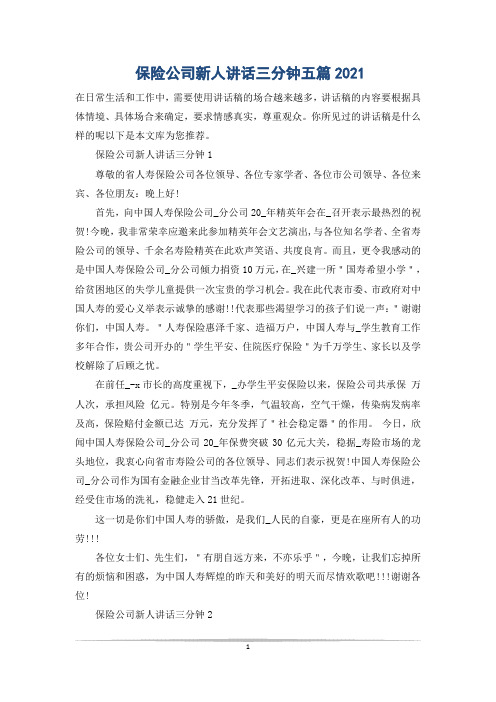 保险公司新人讲话三分钟五篇 2021

在日常生活和工作中，需要使用讲话稿的场合越来越多，讲话稿的内容要根据具体情境、具体场合来确定，要求情感真实，尊重观众。你所见过的讲话稿是什么样的呢以下是本文库为您推荐。

保险公司新人讲话三分钟 1

尊敬的省人寿保险公司各位领导、各位专家学者、各位市公司领导、各位来宾、各位朋友：晚上好!

首先，向中国人寿保险公司_分公司 20_年精英年会在_召开表示最热烈的祝贺!今晚，我非常荣幸应邀来此参加精英年会文艺演出，与各位知名学者、全省寿险公司的领导、千余名寿险精英在此欢声笑语、共度良宵。而且，更令我感动的是中国人寿保险公司_分公司倾力捐资 10 万元，在_兴建一所＂国寿希望小学＂，给贫困地区的失学儿童提供一次宝贵的学习机会。我在此代表市委、市政府对中国人寿的爱心义举表示诚挚的感谢!!代表那些渴望学习的孩子们说一声：＂谢谢你们，中国人寿。＂人寿保险惠泽千家、造福万户，中国人寿与_学生教育工作多年合作，贵公司开办的＂学生平安、住院医疗保险＂为千万学生、家长以及学校解除了后顾之忧。

在前任_-x 市长的高度重视下，_办学生平安保险以来，保险公司共承保 万人次，承担风险 亿元。特别是今年冬季，气温较高，空气干燥，传染病发病率及高，保险赔付金额已达 万元，充分发挥了＂社会稳定器＂的作用。 今日，欣闻中国人寿保险公司_分公司 20_年保费突破 30 亿元大关，稳据_寿险市场的龙头地位，我衷心向省市寿险公司的各位领导、同志们表示祝贺!中国人寿保险公司_分公司作为国有金融企业甘当改革先锋，开拓进取、深化改革、与时俱进，经受住市场的洗礼，稳健走入 21 世纪。

这一切是你们中国人寿的骄傲，是我们_人民的自豪，更是在座所有人的功劳!!!

各位女士们、先生们，＂有朋自远方来，不亦乐乎＂，今晚，让我们忘掉所有的烦恼和困惑，为中国人寿辉煌的昨天和美好的明天而尽情欢歌吧!!!谢谢各位!

保险公司新人讲话三分钟 2

1